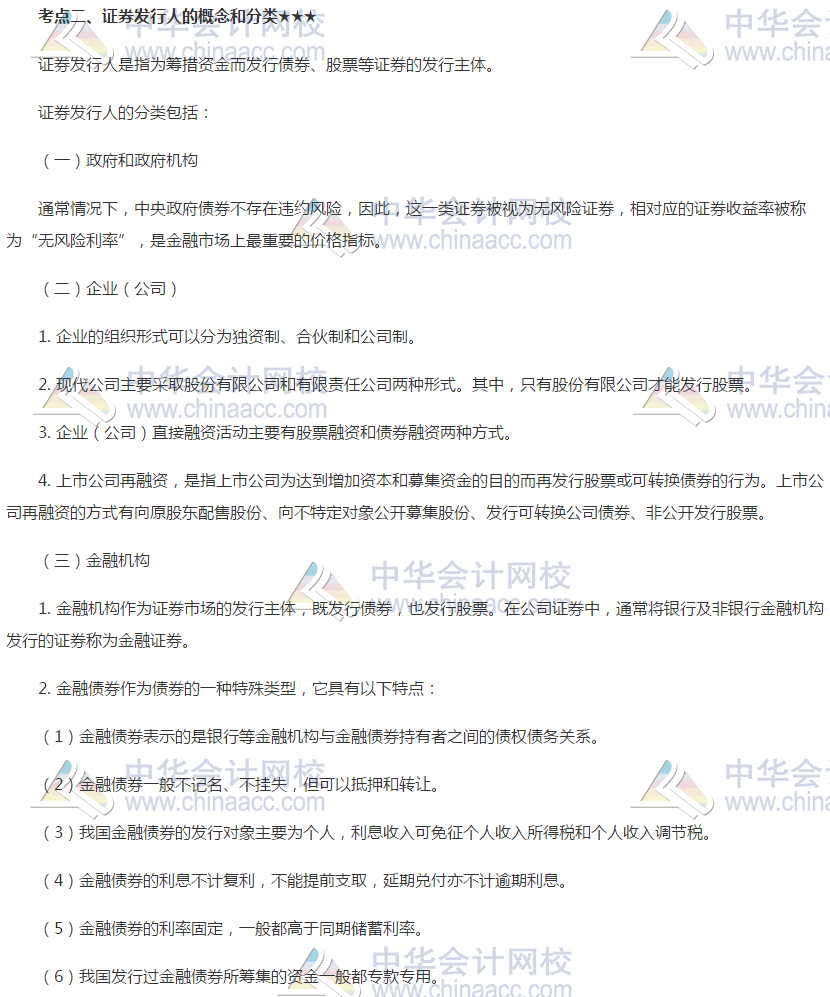 考点二、证券发行人的概念和分类★★★

证券发行人是指为筹措资金而发行债券、股票等证券的发行主体。

证券发行人的分类包括：

（一）政府和政府机构

通常情况下，中央政府债券不存在违约风险，因此，这一类证券被视为无风险证券，相对应的证券收益率被称为“无风险利率”，是金融市场上最重要的价格指标。

（二）企业（公司）

1. 企业的组织形式可以分为独资制、合伙制和公司制。

2. 现代公司主要采取股份有限公司和有限责任公司两种形式。其中，只有股份有限公司才能发行股票。

3. 企业（公司）直接融资活动主要有股票融资和债券融资两种方式。

4. 上市公司再融资，是指上市公司为达到增加资本和募集资金的目的而再发行股票或可转换债券的行为。上市公司再融资的方式有向原股东配售股份、向不特定对象公开募集股份、发行可转换公司债券、非公开发行股票。

（三）金融机构

1. 金融机构作为证券市场的发行主体，既发行债券，也发行股票。在公司证券中，通常将银行及非银行金融机构发行的证券称为金融证券。

2. 金融债券作为债券的一种特殊类型，它具有以下特点：

（1）金融债券表示的是银行等金融机构与金融债券持有者之间的债权债务关系。

（2）金融债券一般不记名、不挂失，但可以抵押和转让。

（3）我国金融债券的发行对象主要为个人，利息收入可免征个人收入所得税和个人收入调节税。

（4）金融债券的利息不计复利，不能提前支取，延期兑付亦不计逾期利息。

（5）金融债券的利率固定，一般都高于同期储蓄利率。

（6）我国发行过金融债券所筹集的资金一般都专款专用。

中华会计网校 www.chinaacc.com